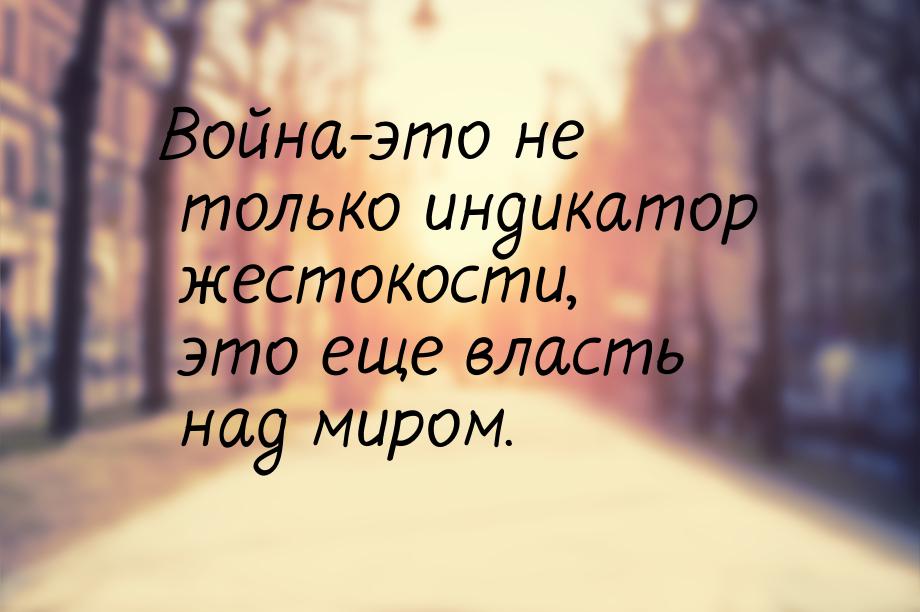 Война-это не только индикатор жестокости, это еще власть над миром.